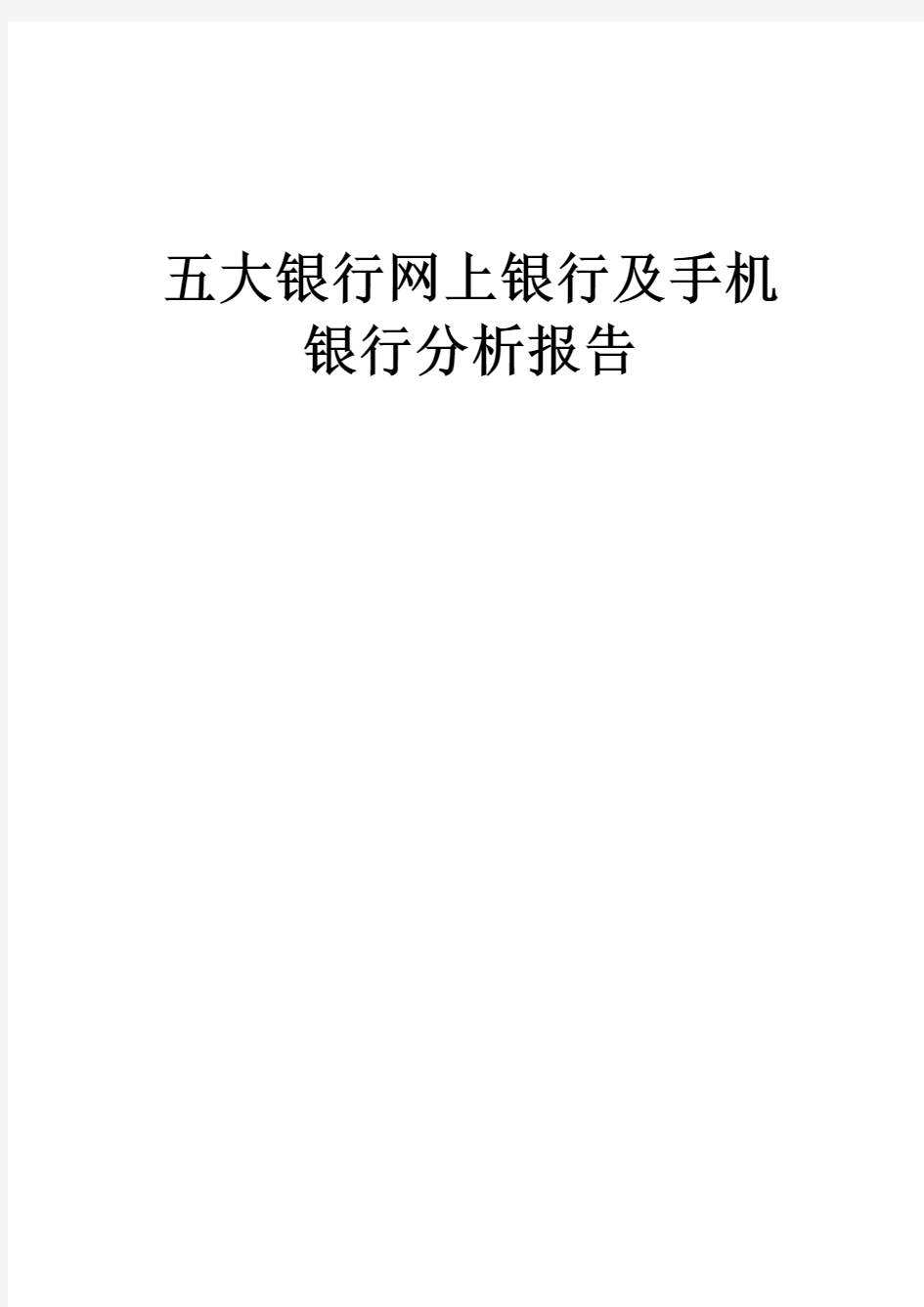 五大银行网上银行及手机银行分析报告